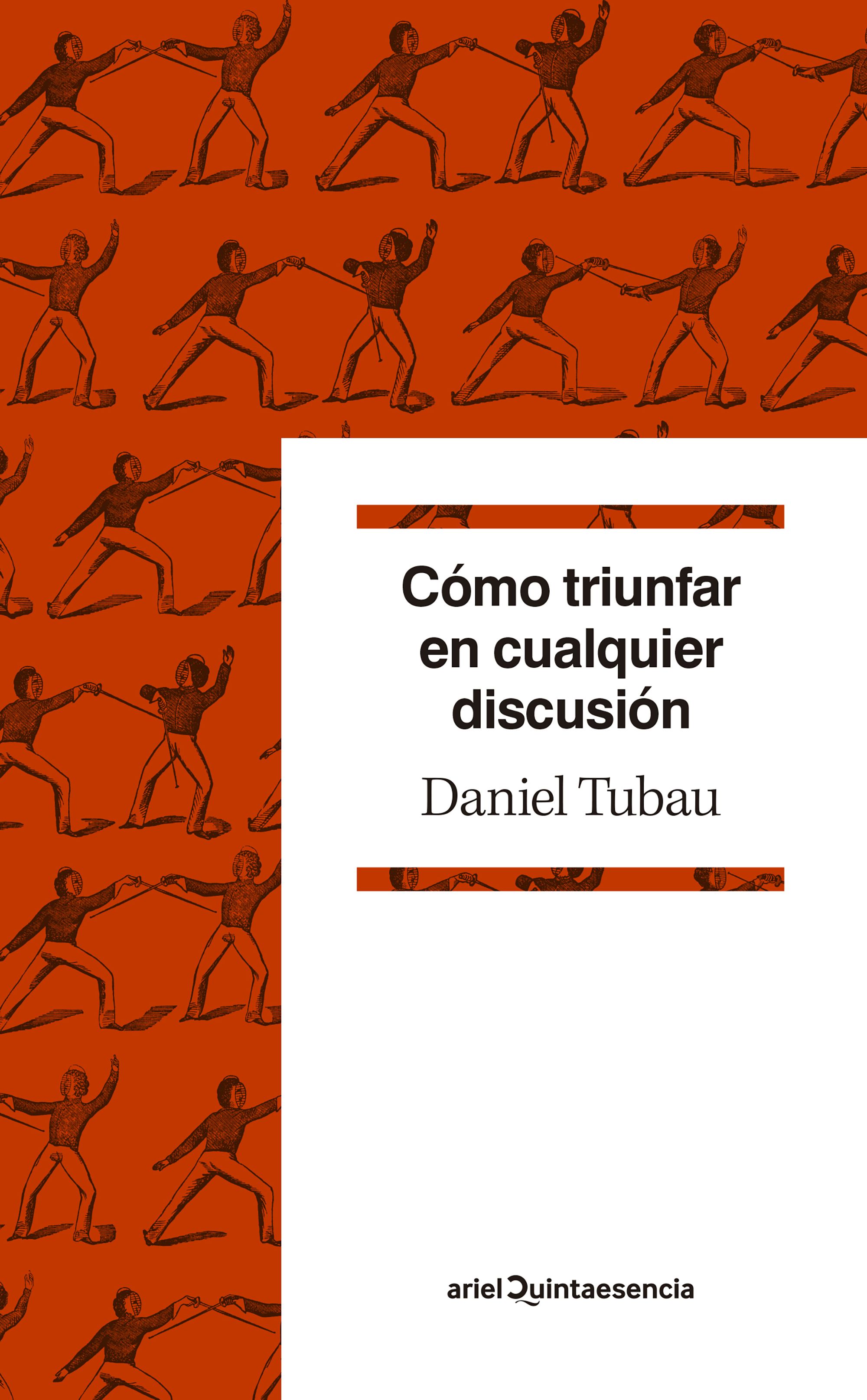 Cómo triunfar en cualquier discusión

Daniel Tubau

ariel Quintaesencia